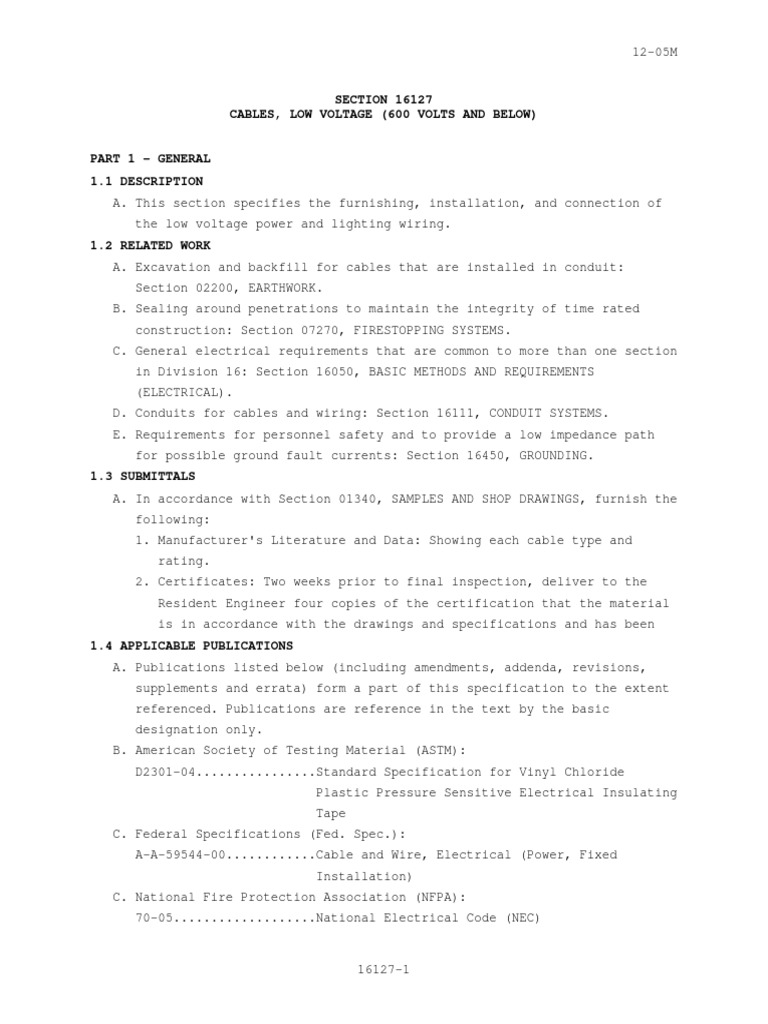 12-05M

SECTION 16127
CABLES, LOW VOLTAGE (600 VOLTS AND BELOW)

PART 1 - GENERAL

1.1 DESCRIPTION

A. This section specifies the furnishing, installation, and connection of the low voltage power and lighting wiring.

1.2 RELATED WORK

A. Excavation and backfill for cables that are installed in conduit: Section 02200, EARTHWORK.

B. Sealing around penetrations to maintain the integrity of time rated construction: Section 07270, FIRESTOPPING SYSTEMS.

C. General electrical requirements that are common to more than one section in Division 16: Section 16050, BASIC METHODS AND REQUIREMENTS (ELECTRICAL).

D. Conduits for cables and wiring: Section 16111, CONDUIT SYSTEMS.

E. Requirements for personnel safety and to provide a low impedance path for possible ground fault currents: Section 16450, GROUNDING.

1.3 SUBMITTALS

A. In accordance with Section 01340, SAMPLES AND SHOP DRAWINGS, furnish the following:

1. Manufacturer's Literature and Data: Showing each cable type and rating.

2. Certificates: Two weeks prior to final inspection, deliver to the Resident Engineer four copies of the certification that the material is in accordance with the drawings and specifications and has been

1.4 APPLICABLE PUBLICATIONS

A. Publications listed below (including amendments, addenda, revisions, supplements and errata) form a part of this specification to the extent referenced. Publications are reference in the text by the basic designation only.

B. American Society of Testing Material (ASTM):
D2301-04 Standard Specification for Vinyl Chloride Plastic Pressure Sensitive Electrical Insulating Tape

C. Federal Specifications (Fed. Spec.):
A-A-59544-00 Cable and Wire, Electrical (Power, Fixed Installation)

C. National Fire Protection Association (NFPA):
70-05 National Electrical Code (NEC)

16127-1